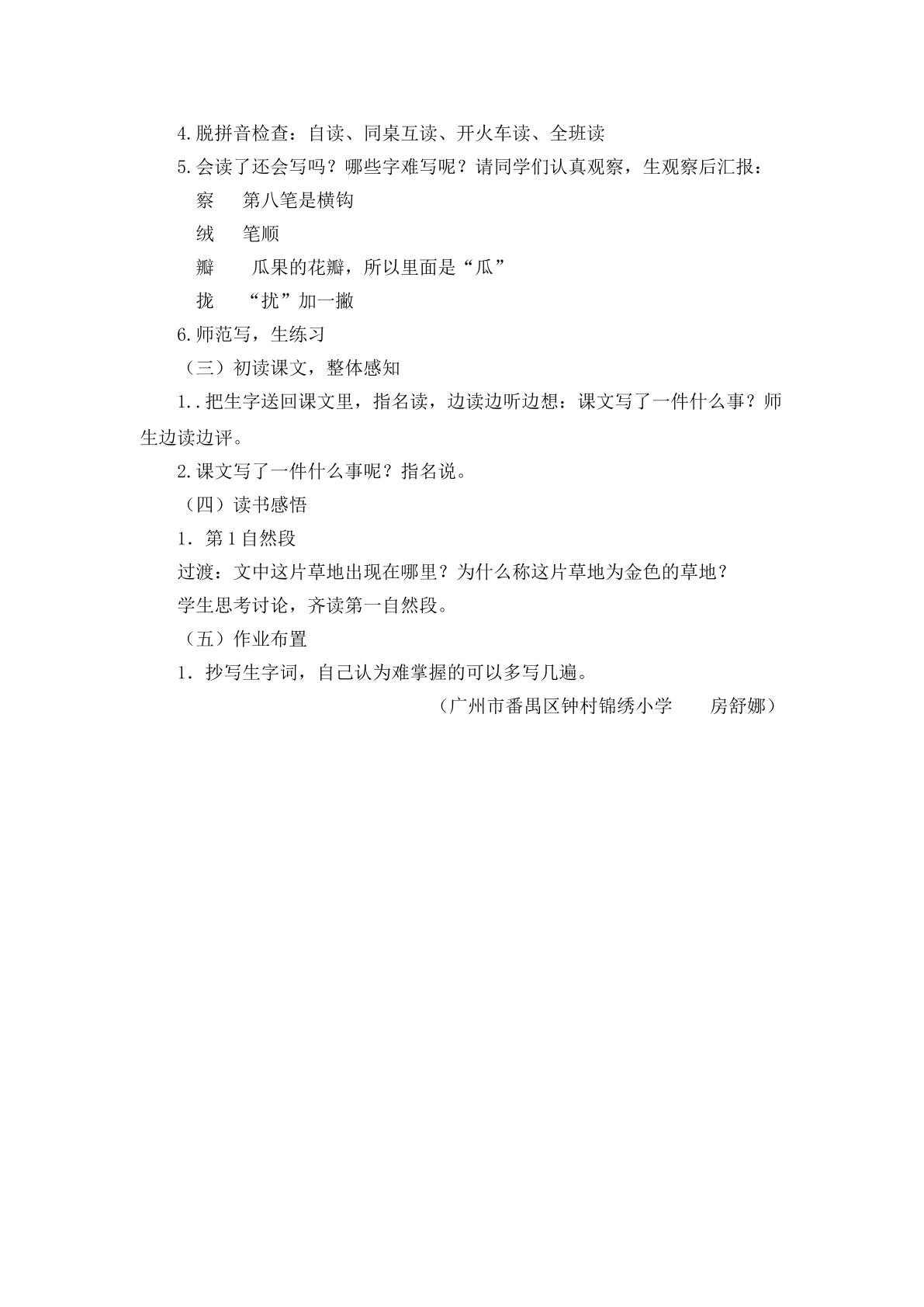 4.脱拼音检查：自读、同桌互读、开火车读、全班读

5.会读了还会写吗？哪些字难写呢？请同学们认真观察，生观察后汇报：

察 第八笔是横钩

绒 笔顺

瓣 瓜果的花瓣，所以里面是“瓜”

拢 “扰”加一撇

6.师范写，生练习

（三）初读课文，整体感知

1..把生字送回课文里，指名读，边读边听边想：课文写了一件什么事？师生边读边评。

2.课文写了一件什么事呢？指名说。

（四）读书感悟

1．第1自然段

过渡：文中这片草地出现在哪里？为什么称这片草地为金色的草地？

学生思考讨论，齐读第一自然段。

（五）作业布置

1．抄写生字词，自己认为难掌握的可以多写几遍。

（广州市番禺区钟村锦绣小学 房舒娜）